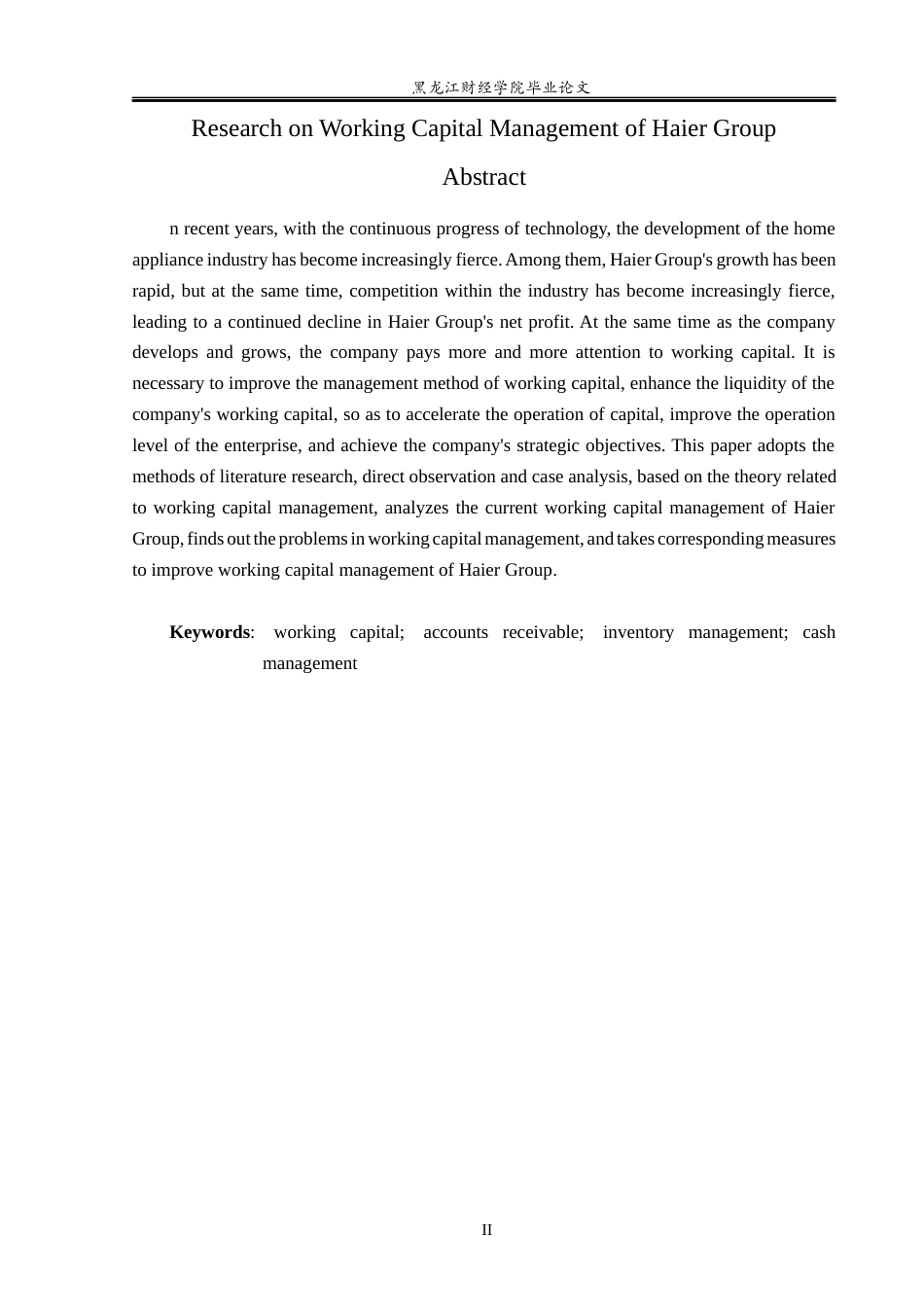 黑龙江财经学院毕业论文

Research on Working Capital Management of Haier Group

Abstract

n recent years, with the continuous progress of technology, the development of the home appliance industry has become increasingly fierce. Among them, Haier Group's growth has been rapid, but at the same time, competition within the industry has become increasingly fierce, leading to a continued decline in Haier Group's net profit. At the same time as the company develops and grows, the company pays more and more attention to working capital. It is necessary to improve the management method of working capital, enhance the liquidity of the company's working capital, so as to accelerate the operation of capital, improve the operation level of the enterprise, and achieve the company's strategic objectives. This paper adopts the methods of literature research, direct observation and case analysis, based on the theory related to working capital management, analyzes the current working capital management of Haier Group, finds out the problems in working capital management, and takes corresponding measures to improve working capital management of Haier Group.

Keywords: working capital; accounts receivable; inventory management; cash management

II